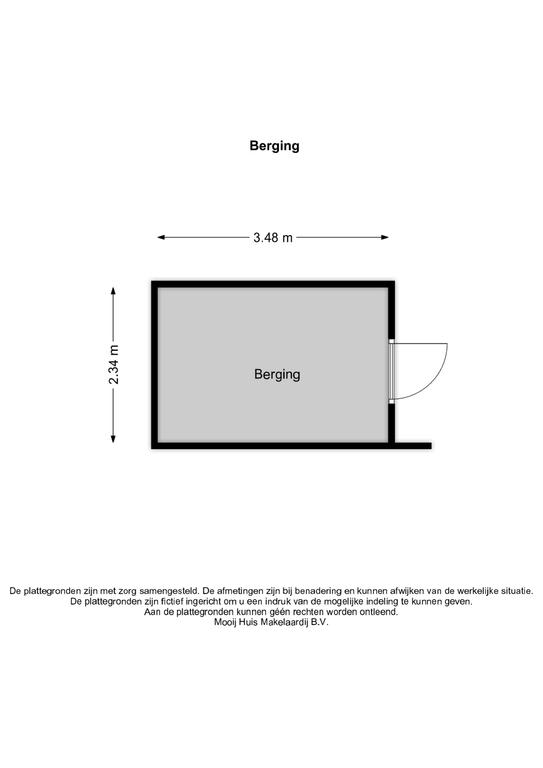 Berging

3.48 m

2.34 m

Berging

De plattegronden zijn met zorg samengesteld. De afmetingen zijn bij benadering en kunnen afwijken van de werkelijke situatie.
De plattegronden zijn fictief ingericht om u een indruk van de mogelijke indeling te kunnen geven.
Aan de plattegronden kunnen géén rechten worden ontleend.
Mooij Huis Makelaardij B.V.